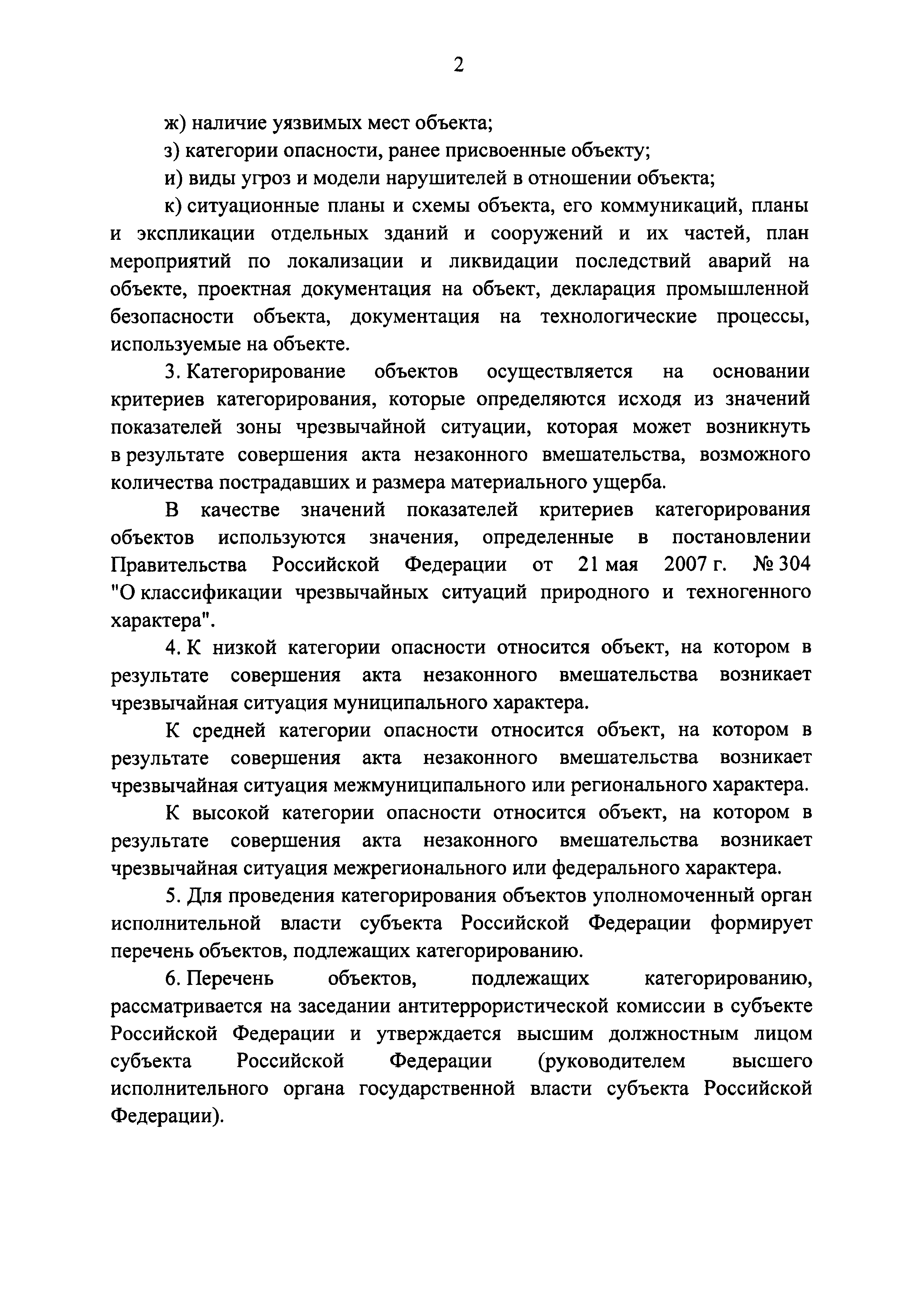 2

ж) наличие уязвимых мест объекта;

з) категории опасности, ранее присвоенные объекту;

и) виды угроз и модели нарушителей в отношении объекта;

к) ситуационные планы и схемы объекта, его коммуникаций, планы и экспликации отдельных зданий и сооружений и их частей, план мероприятий по локализации и ликвидации последствий аварий на объекте, проектная документация на объект, декларация промышленной безопасности объекта, документация на технологические процессы, используемые на объекте.

3. Категорирование объектов осуществляется на основании критериев категорирования, которые определяются исходя из значений показателей зоны чрезвычайной ситуации, которая может возникнуть в результате совершения акта незаконного вмешательства, возможного количества пострадавших и размера материального ущерба.

В качестве значений показателей критериев категорирования объектов используются значения, определенные в постановлении Правительства Российской Федерации от 21 мая 2007 г. № 304 "О классификации чрезвычайных ситуаций природного и техногенного характера".

4. К низкой категории опасности относится объект, на котором в результате совершения акта незаконного вмешательства возникает чрезвычайная ситуация муниципального характера.

К средней категории опасности относится объект, на котором в результате совершения акта незаконного вмешательства возникает чрезвычайная ситуация межмуниципального или регионального характера.

К высокой категории опасности относится объект, на котором в результате совершения акта незаконного вмешательства возникает чрезвычайная ситуация межрегионального или федерального характера.

5. Для проведения категорирования объектов уполномоченный орган исполнительной власти субъекта Российской Федерации формирует перечень объектов, подлежащих категорированию.

6. Перечень объектов, подлежащих категорированию, рассматривается на заседании антитеррористической комиссии в субъекте Российской Федерации и утверждается высшим должностным лицом субъекта Российской Федерации (руководителем высшего исполнительного органа государственной власти субъекта Российской Федерации).